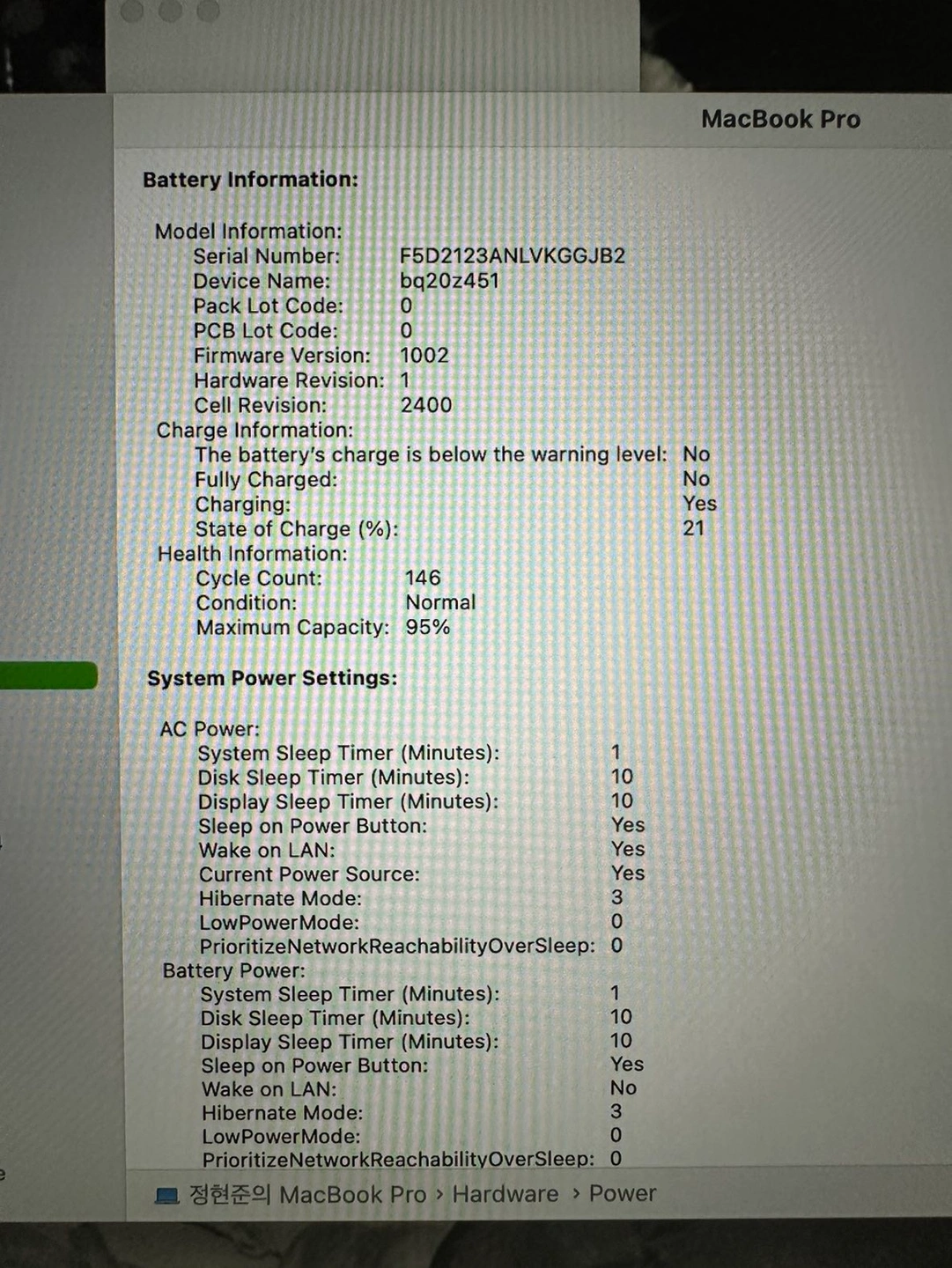 MacBook Pro

Battery Information:

Model Information:
Serial Number: F5D2123ANLVKGGJB2
Device Name: bq20z451
Pack Lot Code: 0
PCB Lot Code: 0
Firmware Version: 1002
Hardware Revision: 1
Cell Revision: 2400
Charge Information:
The battery's charge is below the warning level: No
Fully Charged: No
Charging: Yes
State of Charge (%): 21
Health Information:
Cycle Count: 146
Condition: Normal
Maximum Capacity: 95%

System Power Settings:

AC Power:
System Sleep Timer (Minutes): 1
Disk Sleep Timer (Minutes): 10
Display Sleep Timer (Minutes): 10
Sleep on Power Button: Yes
Wake on LAN: Yes
Current Power Source: Yes
Hibernate Mode: 3
LowPowerMode: 0
PrioritizeNetworkReachabilityOverSleep: 0
Battery Power:
System Sleep Timer (Minutes): 1
Disk Sleep Timer (Minutes): 10
Display Sleep Timer (Minutes): 10
Sleep on Power Button: Yes
Wake on LAN: No
Hibernate Mode: 3
LowPowerMode: 0
PrioritizeNetworkReachabilityOverSleep: 0

정현준의 MacBook Pro › Hardware › Power